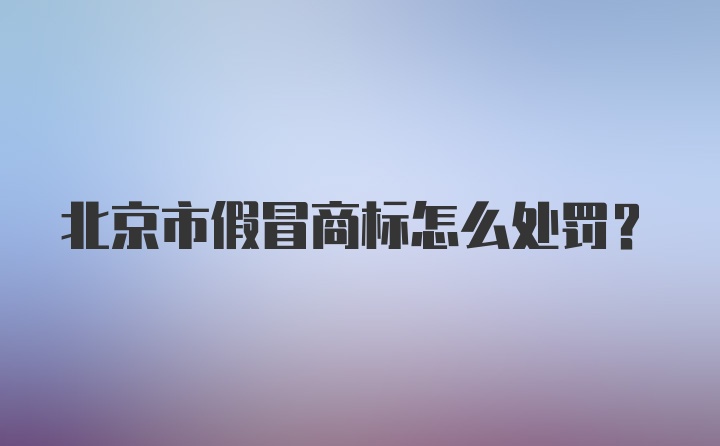 北京市假冒商标怎么处罚？